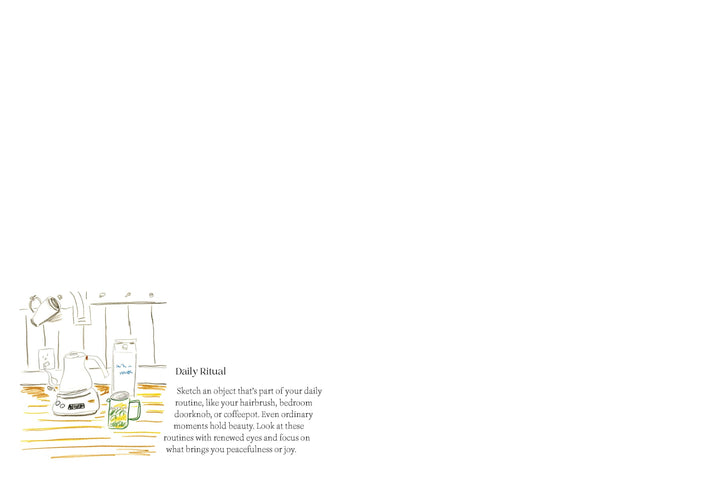 Daily Ritual

Sketch an object that's part of your daily routine, like your hairbrush, bedroom doorknob, or coffeepot. Even ordinary moments hold beauty. Look at these routines with renewed eyes and focus on what brings you peacefulness or joy.